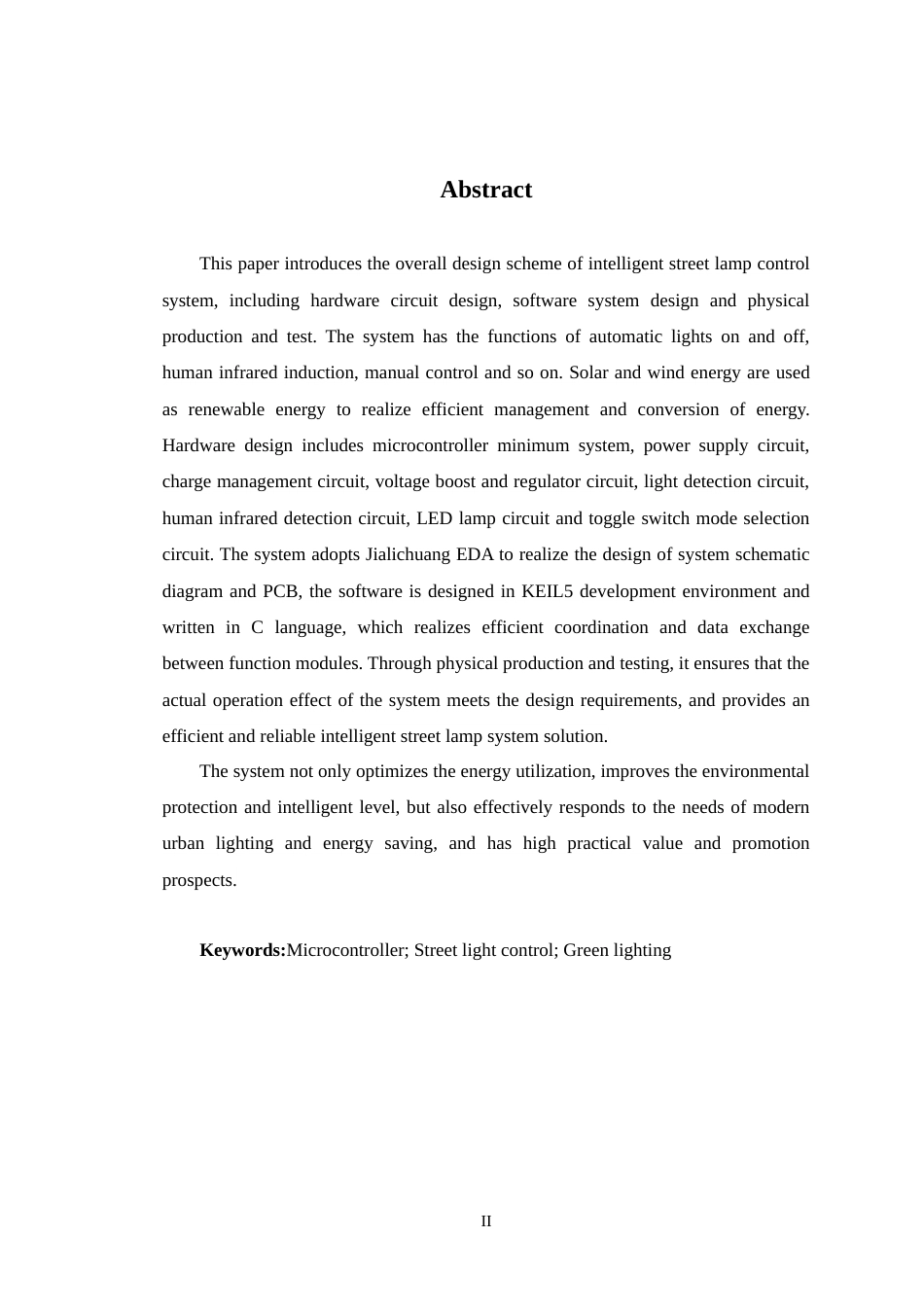 Abstract

This paper introduces the overall design scheme of intelligent street lamp control system, including hardware circuit design, software system design and physical production and test. The system has the functions of automatic lights on and off, human infrared induction, manual control and so on. Solar and wind energy are used as renewable energy to realize efficient management and conversion of energy. Hardware design includes microcontroller minimum system, power supply circuit, charge management circuit, voltage boost and regulator circuit, light detection circuit, human infrared detection circuit, LED lamp circuit and toggle switch mode selection circuit. The system adopts Jialichuang EDA to realize the design of system schematic diagram and PCB, the software is designed in KEIL5 development environment and written in C language, which realizes efficient coordination and data exchange between function modules. Through physical production and testing, it ensures that the actual operation effect of the system meets the design requirements, and provides an efficient and reliable intelligent street lamp system solution.

The system not only optimizes the energy utilization, improves the environmental protection and intelligent level, but also effectively responds to the needs of modern urban lighting and energy saving, and has high practical value and promotion prospects.

Keywords:Microcontroller; Street light control; Green lighting

II